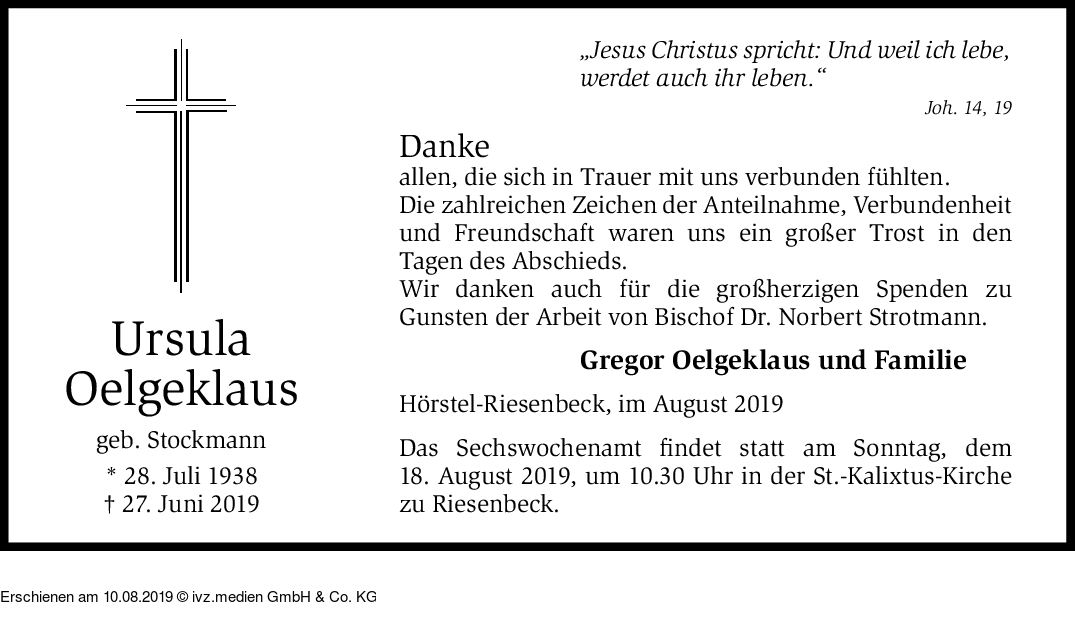 Ursula
Oelgeklaus

geb. Stockmann

* 28. Juli 1938
† 27. Juni 2019

„Jesus Christus spricht: Und weil ich lebe, werdet auch ihr leben.“

Joh. 14, 19

Danke
allen, die sich in Trauer mit uns verbunden fühlten.
Die zahlreichen Zeichen der Anteilnahme, Verbundenheit und Freundschaft waren uns ein großer Trost in den Tagen des Abschieds.
Wir danken auch für die großherzigen Spenden zu Gunsten der Arbeit von Bischof Dr. Norbert Strotmann.

Gregor Oelgeklaus und Familie

Hörstel-Riesenbeck, im August 2019

Das Sechswochenamt findet statt am Sonntag, dem 18. August 2019, um 10.30 Uhr in der St.-Kalixtus-Kirche zu Riesenbeck.

Erschienen am 10.08.2019 © ivz.medien GmbH & Co. KG